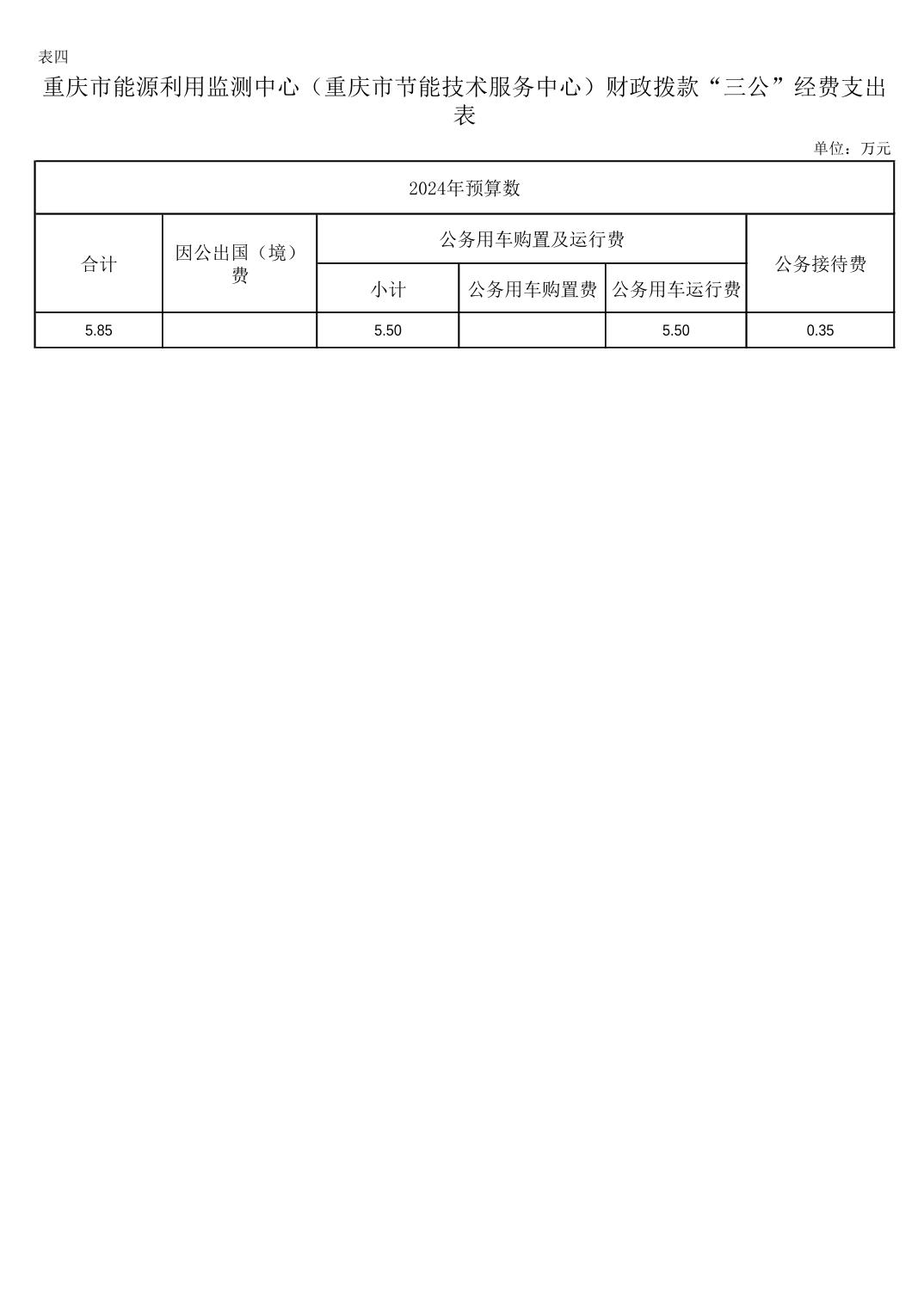 表四

重庆市能源利用监测中心（重庆市节能技术服务中心）财政拨款“三公”经费支出表

单位：万元

| 2024年预算数 | | | | | |
|---|---|---|---|---|---|
| 合计 | 因公出国（境）费 | 公务用车购置及运行费 | | | 公务接待费 |
| | | 小计 | 公务用车购置费 | 公务用车运行费 | |
| 5.85 | | 5.50 | | 5.50 | 0.35 |